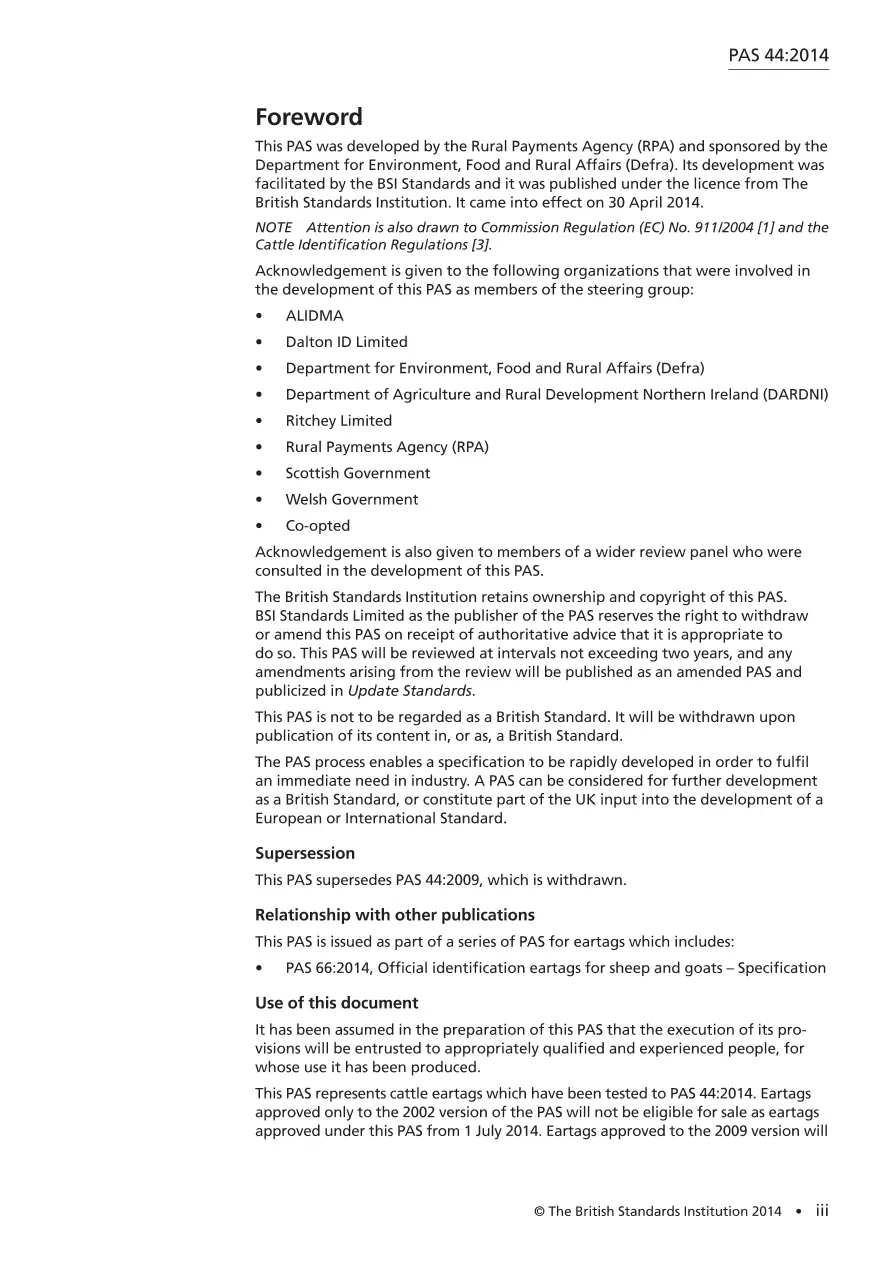 PAS 44:2014

Foreword

This PAS was developed by the Rural Payments Agency (RPA) and sponsored by the Department for Environment, Food and Rural Affairs (Defra). Its development was facilitated by the BSI Standards and it was published under the licence from The British Standards Institution. It came into effect on 30 April 2014.

NOTE Attention is also drawn to Commission Regulation (EC) No. 911/2004 [1] and the Cattle Identification Regulations [3].

Acknowledgement is given to the following organizations that were involved in the development of this PAS as members of the steering group:

• ALIDMA
• Dalton ID Limited
• Department for Environment, Food and Rural Affairs (Defra)
• Department of Agriculture and Rural Development Northern Ireland (DARDNI)
• Ritchey Limited
• Rural Payments Agency (RPA)
• Scottish Government
• Welsh Government
• Co-opted

Acknowledgement is also given to members of a wider review panel who were consulted in the development of this PAS.

The British Standards Institution retains ownership and copyright of this PAS. BSI Standards Limited as the publisher of the PAS reserves the right to withdraw or amend this PAS on receipt of authoritative advice that it is appropriate to do so. This PAS will be reviewed at intervals not exceeding two years, and any amendments arising from the review will be published as an amended PAS and publicized in Update Standards.

This PAS is not to be regarded as a British Standard. It will be withdrawn upon publication of its content in, or as, a British Standard.

The PAS process enables a specification to be rapidly developed in order to fulfil an immediate need in industry. A PAS can be considered for further development as a British Standard, or constitute part of the UK input into the development of a European or International Standard.

Supersession

This PAS supersedes PAS 44:2009, which is withdrawn.

Relationship with other publications

This PAS is issued as part of a series of PAS for eartags which includes:

• PAS 66:2014, Official identification eartags for sheep and goats – Specification

Use of this document

It has been assumed in the preparation of this PAS that the execution of its provisions will be entrusted to appropriately qualified and experienced people, for whose use it has been produced.

This PAS represents cattle eartags which have been tested to PAS 44:2014. Eartags approved only to the 2002 version of the PAS will not be eligible for sale as eartags approved under this PAS from 1 July 2014. Eartags approved to the 2009 version will

© The British Standards Institution 2014 • iii